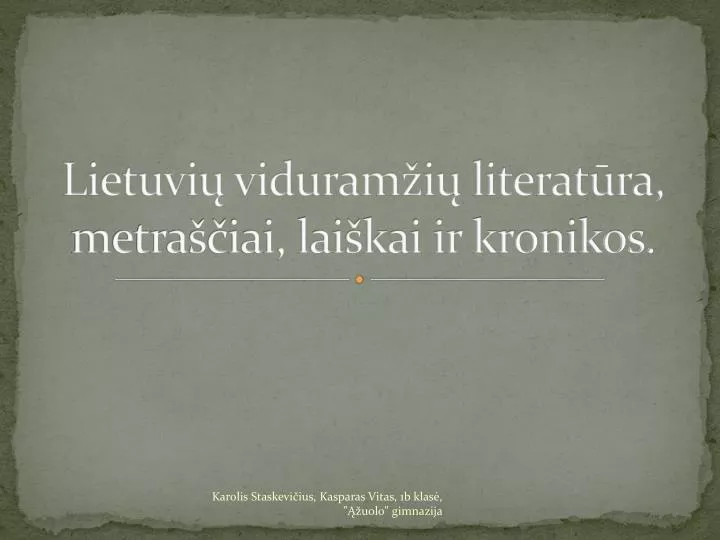 Lietuvių viduramžių literatūra, metraščiai, laiškai ir kronikos.

Karolis Staskevičius, Kasparas Vitas, 1b klasė, "Ąžuolo" gimnazija